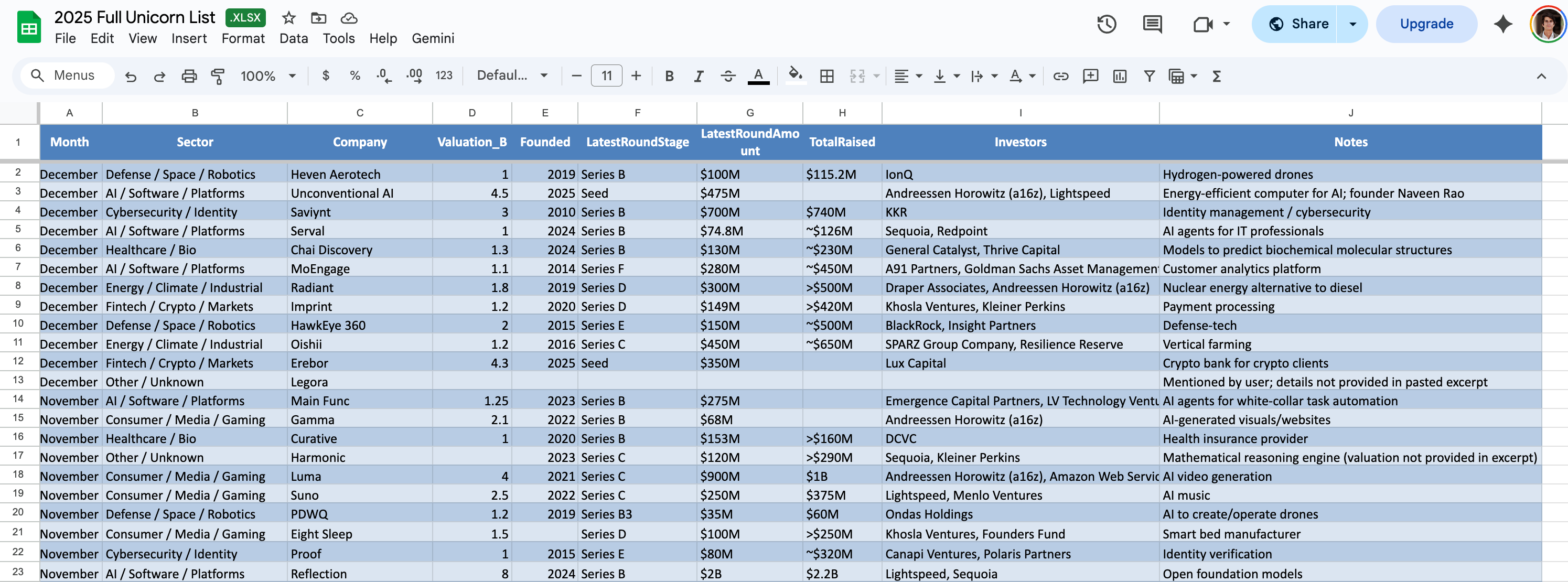 2025 Full Unicorn List .XLSX
File Edit View Insert Format Data Tools Help Gemini

Share Upgrade

Menus 100% $ % .0 .00 123 Defaul... 11 B I

| | A | B | C | D | E | F | G | H | I | J |
|---|---|---|---|---|---|---|---|---|---|---|
| 1 | Month | Sector | Company | Valuation_B | Founded | LatestRoundStage | LatestRoundAmount | TotalRaised | Investors | Notes |
| 2 | December | Defense / Space / Robotics | Heven Aerotech | 1 | 2019 | Series B | $100M | $115.2M | IonQ | Hydrogen-powered drones |
| 3 | December | AI / Software / Platforms | Unconventional AI | 4.5 | 2025 | Seed | $475M | | Andreessen Horowitz (a16z), Lightspeed | Energy-efficient computer for AI; founder Naveen Rao |
| 4 | December | Cybersecurity / Identity | Saviynt | 3 | 2010 | Series B | $700M | $740M | KKR | Identity management / cybersecurity |
| 5 | December | AI / Software / Platforms | Serval | 1 | 2024 | Series B | $74.8M | ~$126M | Sequoia, Redpoint | AI agents for IT professionals |
| 6 | December | Healthcare / Bio | Chai Discovery | 1.3 | 2024 | Series B | $130M | ~$230M | General Catalyst, Thrive Capital | Models to predict biochemical molecular structures |
| 7 | December | AI / Software / Platforms | MoEngage | 1.1 | 2014 | Series F | $280M | ~$450M | A91 Partners, Goldman Sachs Asset Managemen | Customer analytics platform |
| 8 | December | Energy / Climate / Industrial | Radiant | 1.8 | 2019 | Series D | $300M | >$500M | Draper Associates, Andreessen Horowitz (a16z) | Nuclear energy alternative to diesel |
| 9 | December | Fintech / Crypto / Markets | Imprint | 1.2 | 2020 | Series D | $149M | >$420M | Khosla Ventures, Kleiner Perkins | Payment processing |
| 10 | December | Defense / Space / Robotics | HawkEye 360 | 2 | 2015 | Series E | $150M | ~$500M | BlackRock, Insight Partners | Defense-tech |
| 11 | December | Energy / Climate / Industrial | Oishii | 1.2 | 2016 | Series C | $450M | ~$650M | SPARZ Group Company, Resilience Reserve | Vertical farming |
| 12 | December | Fintech / Crypto / Markets | Erebor | 4.3 | 2025 | Seed | $350M | | Lux Capital | Crypto bank for crypto clients |
| 13 | December | Other / Unknown | Legora | | | | | | | Mentioned by user; details not provided in pasted excerpt |
| 14 | November | AI / Software / Platforms | Main Func | 1.25 | 2023 | Series B | $275M | | Emergence Capital Partners, LV Technology Ventu | AI agents for white-collar task automation |
| 15 | November | Consumer / Media / Gaming | Gamma | 2.1 | 2022 | Series B | $68M | | Andreessen Horowitz (a16z) | AI-generated visuals/websites |
| 16 | November | Healthcare / Bio | Curative | 1 | 2020 | Series B | $153M | >$160M | DCVC | Health insurance provider |
| 17 | November | Other / Unknown | Harmonic | | 2023 | Series C | $120M | >$290M | Sequoia, Kleiner Perkins | Mathematical reasoning engine (valuation not provided in excerpt) |
| 18 | November | Consumer / Media / Gaming | Luma | 4 | 2021 | Series C | $900M | $1B | Andreessen Horowitz (a16z), Amazon Web Servic | AI video generation |
| 19 | November | Consumer / Media / Gaming | Suno | 2.5 | 2022 | Series C | $250M | $375M | Lightspeed, Menlo Ventures | AI music |
| 20 | November | Defense / Space / Robotics | PDWQ | 1.2 | 2019 | Series B3 | $35M | $60M | Ondas Holdings | AI to create/operate drones |
| 21 | November | Consumer / Media / Gaming | Eight Sleep | 1.5 | | Series D | $100M | >$250M | Khosla Ventures, Founders Fund | Smart bed manufacturer |
| 22 | November | Cybersecurity / Identity | Proof | 1 | 2015 | Series E | $80M | ~$320M | Canapi Ventures, Polaris Partners | Identity verification |
| 23 | November | AI / Software / Platforms | Reflection | 8 | 2024 | Series B | $2B | $2.2B | Lightspeed, Sequoia | Open foundation models |